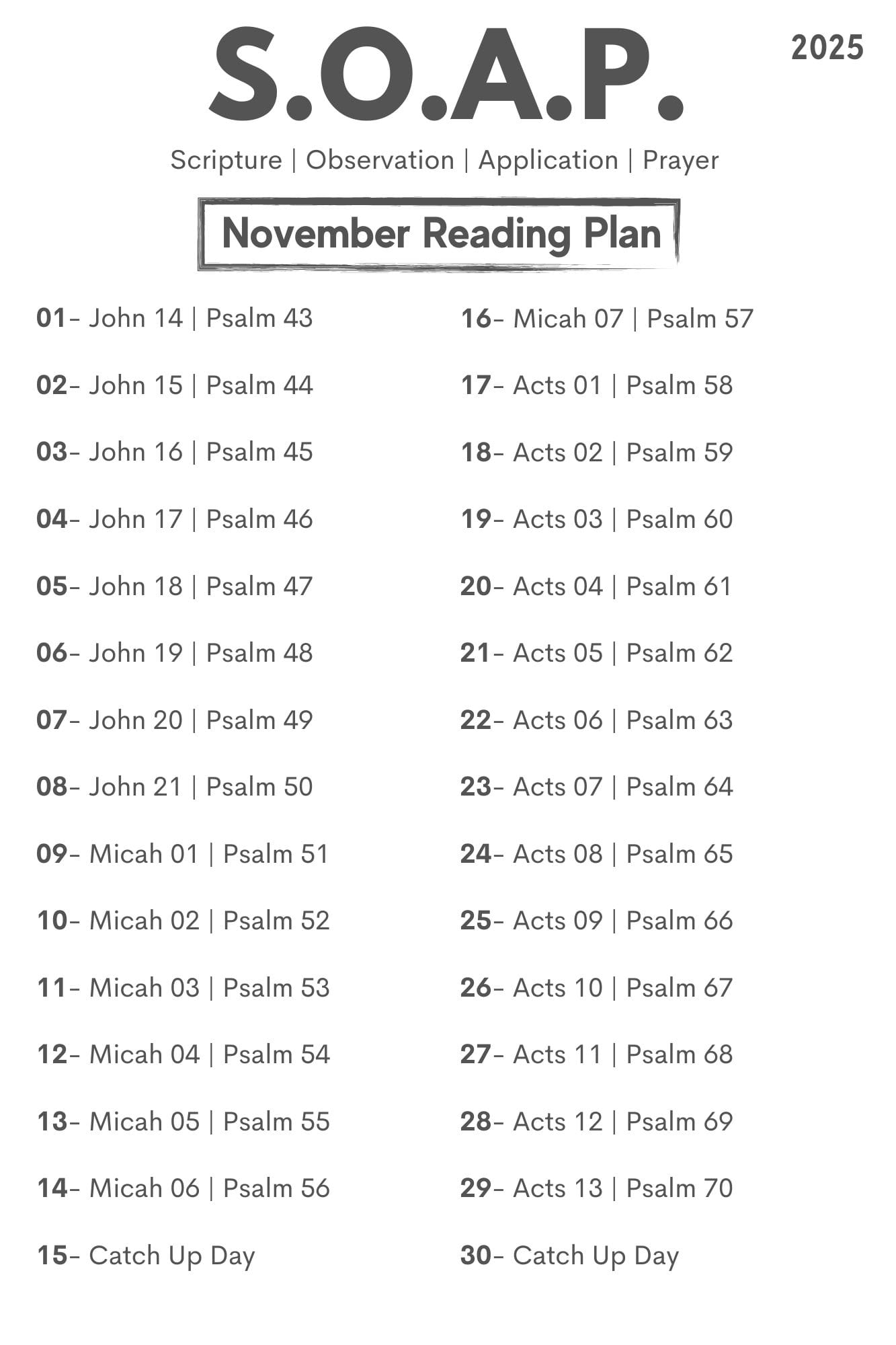 S.O.A.P.

2025

Scripture | Observation | Application | Prayer

November Reading Plan

01- John 14 | Psalm 43

02- John 15 | Psalm 44

03- John 16 | Psalm 45

04- John 17 | Psalm 46

05- John 18 | Psalm 47

06- John 19 | Psalm 48

07- John 20 | Psalm 49

08- John 21 | Psalm 50

09- Micah 01 | Psalm 51

10- Micah 02 | Psalm 52

11- Micah 03 | Psalm 53

12- Micah 04 | Psalm 54

13- Micah 05 | Psalm 55

14- Micah 06 | Psalm 56

15- Catch Up Day

16- Micah 07 | Psalm 57

17- Acts 01 | Psalm 58

18- Acts 02 | Psalm 59

19- Acts 03 | Psalm 60

20- Acts 04 | Psalm 61

21- Acts 05 | Psalm 62

22- Acts 06 | Psalm 63

23- Acts 07 | Psalm 64

24- Acts 08 | Psalm 65

25- Acts 09 | Psalm 66

26- Acts 10 | Psalm 67

27- Acts 11 | Psalm 68

28- Acts 12 | Psalm 69

29- Acts 13 | Psalm 70

30- Catch Up Day